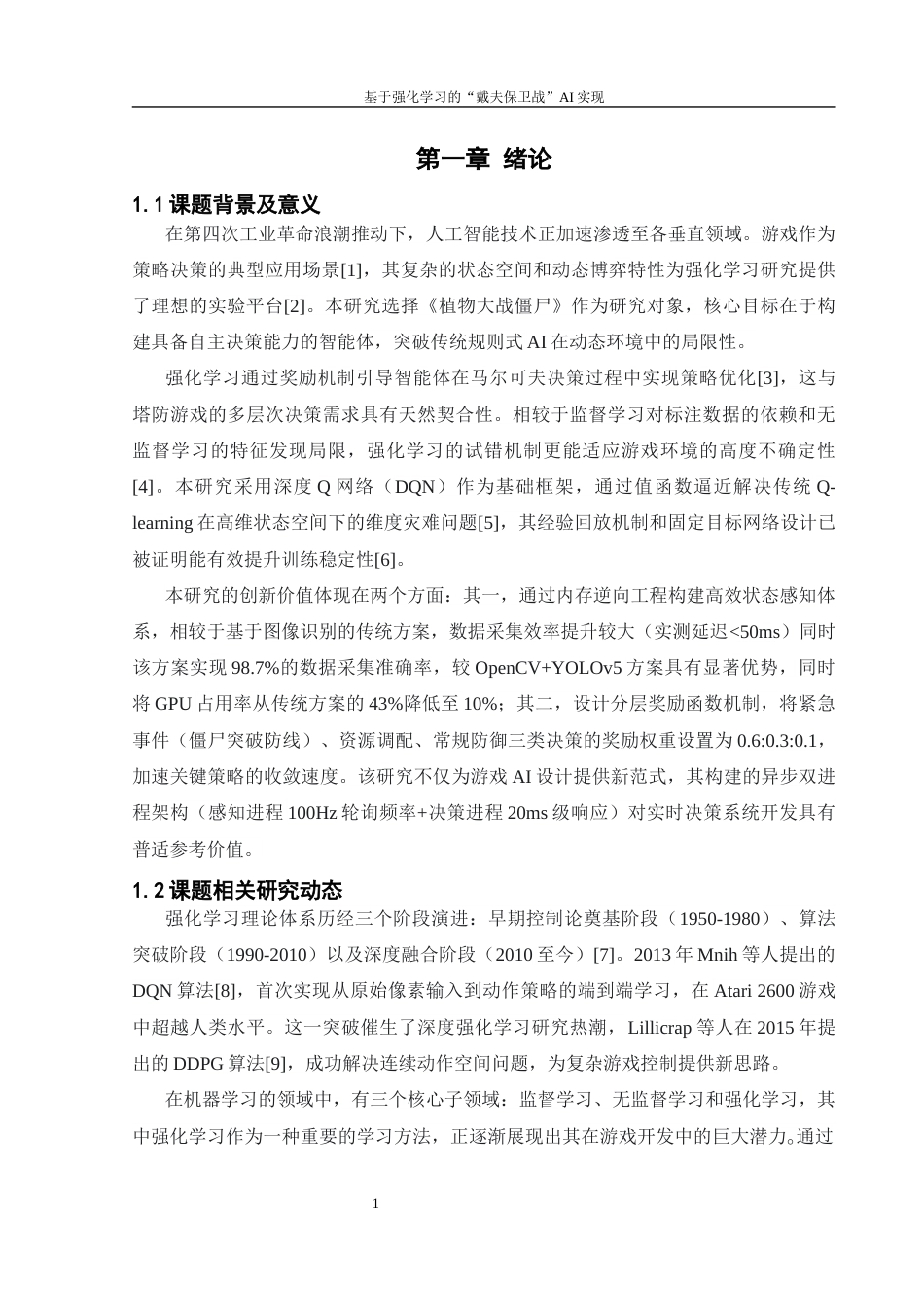 基于强化学习的“戴夫保卫战”AI 实现

第一章 绪论

1.1 课题背景及意义

在第四次工业革命浪潮推动下，人工智能技术正加速渗透至各垂直领域。游戏作为策略决策的典型应用场景[1]，其复杂的状态空间和动态博弈特性为强化学习研究提供了理想的实验平台[2]。本研究选择《植物大战僵尸》作为研究对象，核心目标在于构建具备自主决策能力的智能体，突破传统规则式 AI 在动态环境中的局限性。

强化学习通过奖励机制引导智能体在马尔可夫决策过程中实现策略优化[3]，这与塔防游戏的多层次决策需求具有天然契合性。相较于监督学习对标注数据的依赖和无监督学习的特征发现局限，强化学习的试错机制更能适应游戏环境的高度不确定性[4]。本研究采用深度 Q 网络（DQN）作为基础框架，通过值函数逼近解决传统 Q-learning 在高维状态空间下的维度灾难问题[5]，其经验回放机制和固定目标网络设计已被证明能有效提升训练稳定性[6]。

本研究的创新价值体现在两个方面：其一，通过内存逆向工程构建高效状态感知体系，相较于基于图像识别的传统方案，数据采集效率提升较大（实测延迟<50ms）同时该方案实现 98.7%的数据采集准确率，较 OpenCV+YOLOv5 方案具有显著优势，同时将 GPU 占用率从传统方案的 43%降低至 10%；其二，设计分层奖励函数机制，将紧急事件（僵尸突破防线）、资源调配、常规防御三类决策的奖励权重设置为 0.6:0.3:0.1，加速关键策略的收敛速度。该研究不仅为游戏 AI 设计提供新范式，其构建的异步双进程架构（感知进程 100Hz 轮询频率+决策进程 20ms 级响应）对实时决策系统开发具有普适参考价值。

1.2 课题相关研究动态

强化学习理论体系历经三个阶段演进：早期控制论奠基阶段（1950-1980）、算法突破阶段（1990-2010）以及深度融合阶段（2010 至今）[7]。2013 年 Mnih 等人提出的 DQN 算法[8]，首次实现从原始像素输入到动作策略的端到端学习，在 Atari 2600 游戏中超越人类水平。这一突破催生了深度强化学习研究热潮，Lillicrap 等人在 2015 年提出的 DDPG 算法[9]，成功解决连续动作空间问题，为复杂游戏控制提供新思路。

在机器学习的领域中，有三个核心子领域：监督学习、无监督学习和强化学习，其中强化学习作为一种重要的学习方法，正逐渐展现出其在游戏开发中的巨大潜力。通过

1